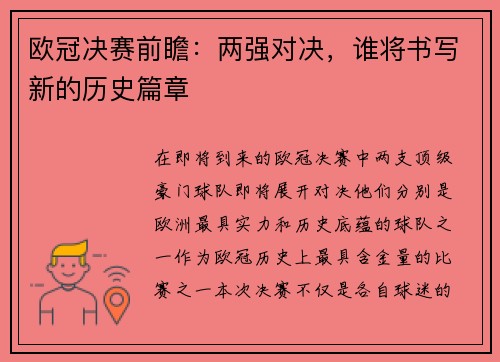 欧冠决赛前瞻：两强对决，谁将书写新的历史篇章

在即将到来的欧冠决赛中两支顶级豪门球队即将展开对决他们分别是欧洲最具实力和历史底蕴的球队之一作为欧冠历史上最具含金量的比赛之一本次决赛不仅是各自球迷的